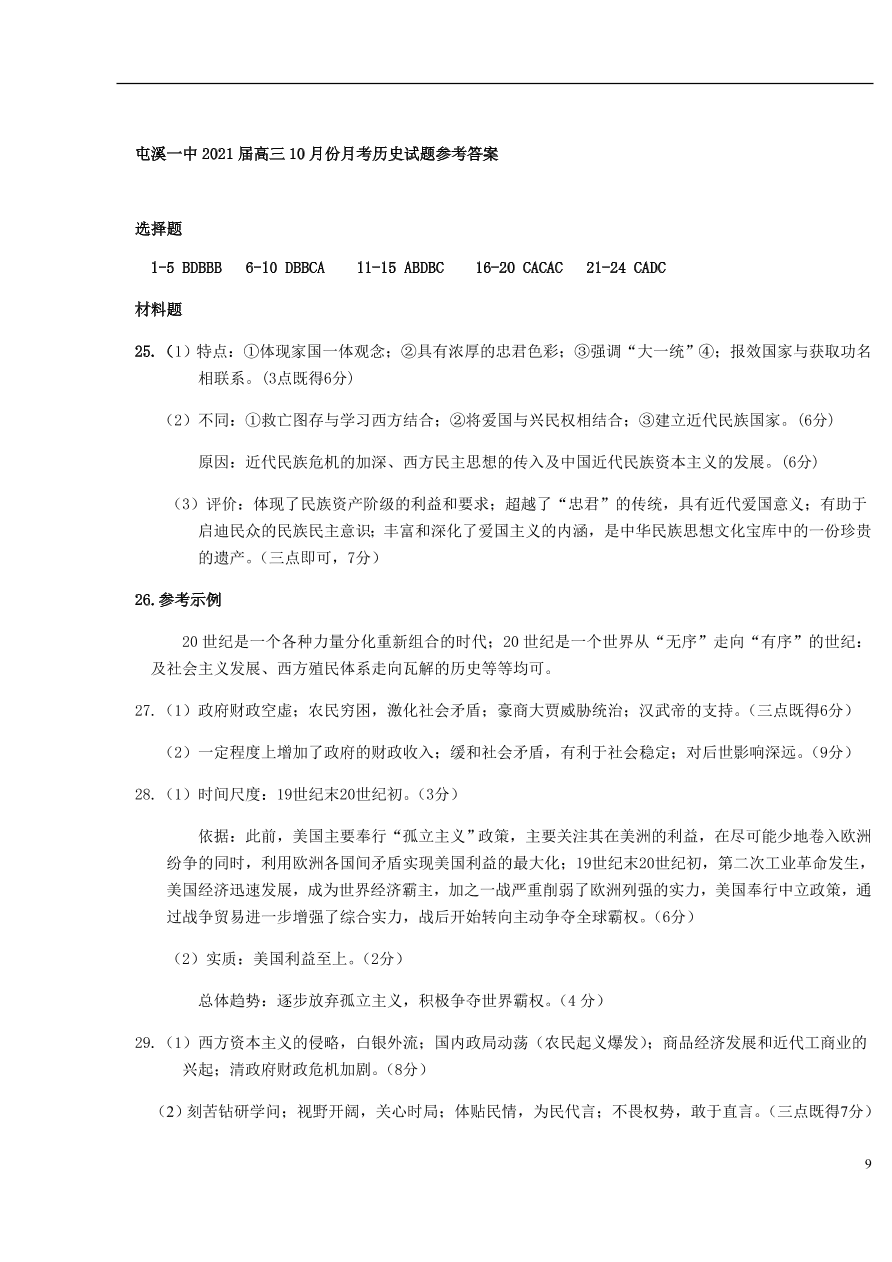 屯溪一中2021届高三10月份月考历史试题参考答案

选择题

1-5 BDBBB　6-10 DBBCA　11-15 ABDBC　16-20 CACAC　21-24 CADC

材料题

25.（1）特点：①体现家国一体观念；②具有浓厚的忠君色彩；③强调“大一统”④；报效国家与获取功名相联系。(3点既得6分)

（2）不同：①救亡图存与学习西方结合；②将爱国与兴民权相结合；③建立近代民族国家。(6分)

原因：近代民族危机的加深、西方民主思想的传入及中国近代民族资本主义的发展。(6分)

（3）评价：体现了民族资产阶级的利益和要求；超越了“忠君”的传统，具有近代爱国意义；有助于启迪民众的民族民主意识；丰富和深化了爱国主义的内涵，是中华民族思想文化宝库中的一份珍贵的遗产。(三点即可，7分)

26.参考示例

20世纪是一个各种力量分化重新组合的时代；20世纪是一个世界从“无序”走向“有序”的世纪：及社会主义发展、西方殖民体系走向瓦解的历史等等均可。

27.（1）政府财政空虚；农民穷困，激化社会矛盾；豪商大贾威胁统治；汉武帝的支持。(三点既得6分)

（2）一定程度上增加了政府的财政收入；缓和社会矛盾，有利于社会稳定；对后世影响深远。(9分)

28.（1）时间尺度：19世纪末20世纪初。(3分)

依据：此前，美国主要奉行“孤立主义”政策，主要关注其在美洲的利益，在尽可能少地卷入欧洲纷争的同时，利用欧洲各国间矛盾实现美国利益的最大化；19世纪末20世纪初，第二次工业革命发生，美国经济迅速发展，成为世界经济霸主，加之一战严重削弱了欧洲列强的实力，美国奉行中立政策，通过战争贸易进一步增强了综合实力，战后开始转向主动争夺全球霸权。(6分)

（2）实质：美国利益至上。(2分)

总体趋势：逐步放弃孤立主义，积极争夺世界霸权。(4分)

29.（1）西方资本主义的侵略，白银外流；国内政局动荡（农民起义爆发）；商品经济发展和近代工商业的兴起；清政府财政危机加剧。(8分)

（2）刻苦钻研学问；视野开阔，关心时局；体贴民情，为民代言；不畏权势，敢于直言。(三点既得7分)

9